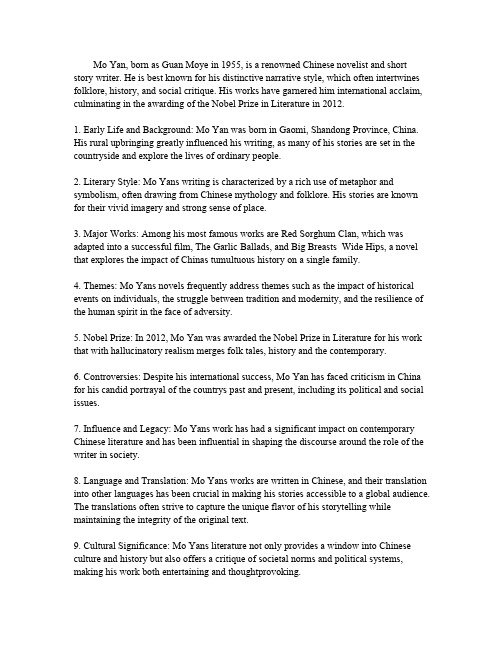 Mo Yan, born as Guan Moye in 1955, is a renowned Chinese novelist and short story writer. He is best known for his distinctive narrative style, which often intertwines folklore, history, and social critique. His works have garnered him international acclaim, culminating in the awarding of the Nobel Prize in Literature in 2012.

1. Early Life and Background: Mo Yan was born in Gaomi, Shandong Province, China. His rural upbringing greatly influenced his writing, as many of his stories are set in the countryside and explore the lives of ordinary people.

2. Literary Style: Mo Yans writing is characterized by a rich use of metaphor and symbolism, often drawing from Chinese mythology and folklore. His stories are known for their vivid imagery and strong sense of place.

3. Major Works: Among his most famous works are Red Sorghum Clan, which was adapted into a successful film, The Garlic Ballads, and Big Breasts  Wide Hips, a novel that explores the impact of Chinas tumultuous history on a single family.

4. Themes: Mo Yans novels frequently address themes such as the impact of historical events on individuals, the struggle between tradition and modernity, and the resilience of the human spirit in the face of adversity.

5. Nobel Prize: In 2012, Mo Yan was awarded the Nobel Prize in Literature for his work that with hallucinatory realism merges folk tales, history and the contemporary.

6. Controversies: Despite his international success, Mo Yan has faced criticism in China for his candid portrayal of the countrys past and present, including its political and social issues.

7. Influence and Legacy: Mo Yans work has had a significant impact on contemporary Chinese literature and has been influential in shaping the discourse around the role of the writer in society.

8. Language and Translation: Mo Yans works are written in Chinese, and their translation into other languages has been crucial in making his stories accessible to a global audience. The translations often strive to capture the unique flavor of his storytelling while maintaining the integrity of the original text.

9. Cultural Significance: Mo Yans literature not only provides a window into Chinese culture and history but also offers a critique of societal norms and political systems, making his work both entertaining and thoughtprovoking.